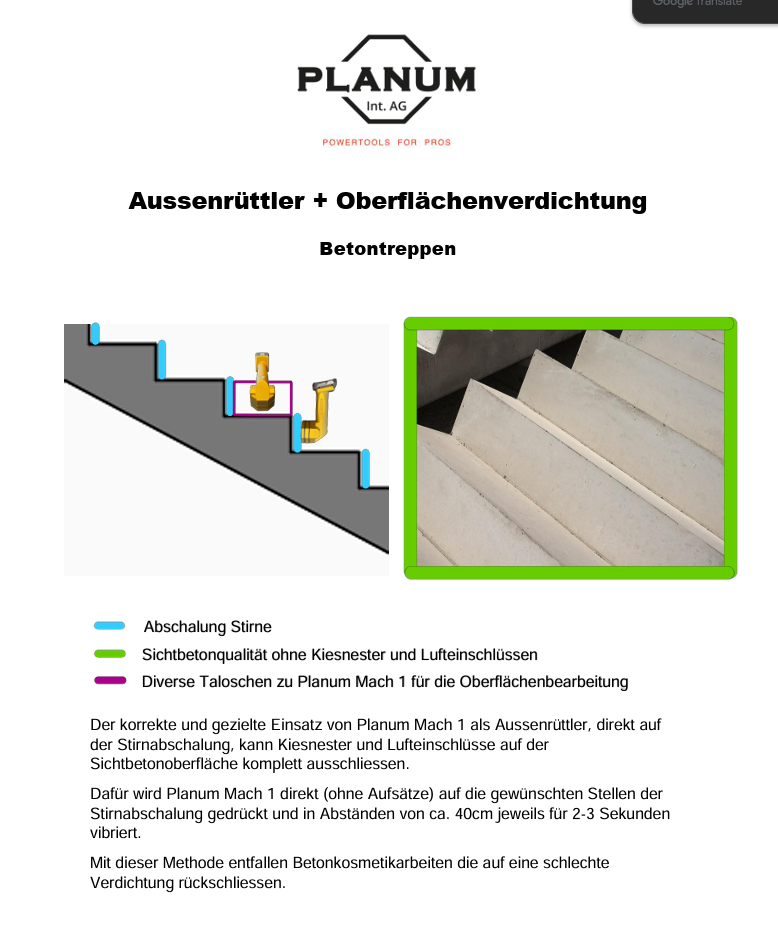 Google Translate

PLANUM
Int. AG
POWERTOOLS FOR PROS

Aussenrüttler + Oberflächenverdichtung

Betontreppen

Abschalung Stirne
Sichtbetonqualität ohne Kiesnester und Lufteinschlüssen
Diverse Taloschen zu Planum Mach 1 für die Oberflächenbearbeitung

Der korrekte und gezielte Einsatz von Planum Mach 1 als Aussenrüttler, direkt auf der Stirnabschalung, kann Kiesnester und Lufteinschlüsse auf der Sichtbetonoberfläche komplett ausschliessen.

Dafür wird Planum Mach 1 direkt (ohne Aufsätze) auf die gewünschten Stellen der Stirnabschalung gedrückt und in Abständen von ca. 40cm jeweils für 2-3 Sekunden vibriert.

Mit dieser Methode entfallen Betonkosmetikarbeiten die auf eine schlechte Verdichtung rückschliessen.